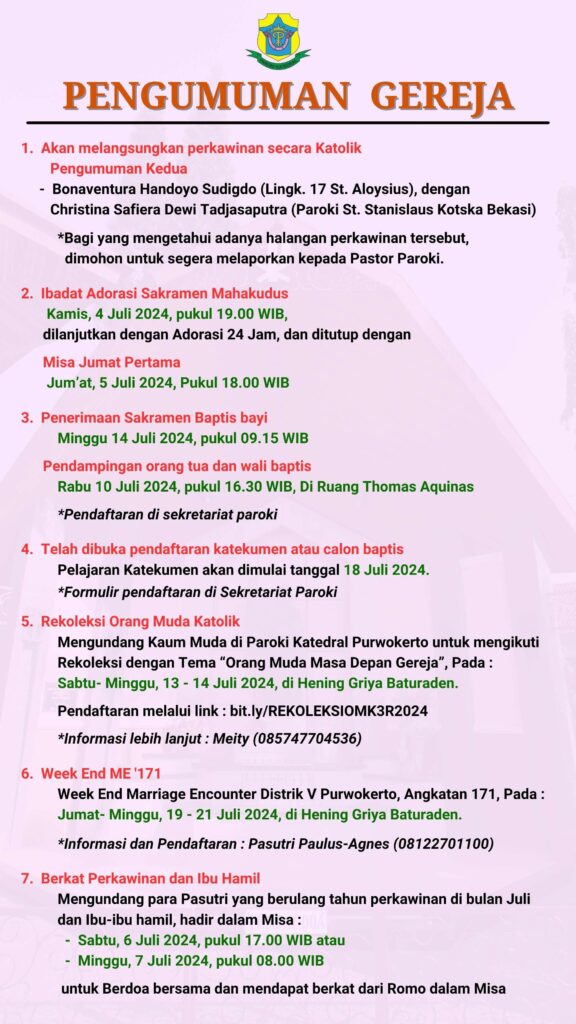 PENGUMUMAN GEREJA

1. Akan melangsungkan perkawinan secara Katolik
Pengumuman Kedua
- Bonaventura Handoyo Sudigdo (Lingk. 17 St. Aloysius), dengan Christina Safiera Dewi Tadjasaputra (Paroki St. Stanislaus Kotska Bekasi)

*Bagi yang mengetahui adanya halangan perkawinan tersebut, dimohon untuk segera melaporkan kepada Pastor Paroki.

2. Ibadat Adorasi Sakramen Mahakudus
Kamis, 4 Juli 2024, pukul 19.00 WIB,
dilanjutkan dengan Adorasi 24 Jam, dan ditutup dengan

Misa Jumat Pertama
Jum'at, 5 Juli 2024, Pukul 18.00 WIB

3. Penerimaan Sakramen Baptis bayi
Minggu 14 Juli 2024, pukul 09.15 WIB

Pendampingan orang tua dan wali baptis
Rabu 10 Juli 2024, pukul 16.30 WIB, Di Ruang Thomas Aquinas

*Pendaftaran di sekretariat paroki

4. Telah dibuka pendaftaran katekumen atau calon baptis
Pelajaran Katekumen akan dimulai tanggal 18 Juli 2024.
*Formulir pendaftaran di Sekretariat Paroki

5. Rekoleksi Orang Muda Katolik
Mengundang Kaum Muda di Paroki Katedral Purwokerto untuk mengikuti Rekoleksi dengan Tema "Orang Muda Masa Depan Gereja", Pada :
Sabtu- Minggu, 13 - 14 Juli 2024, di Hening Griya Baturaden.

Pendaftaran melalui link : bit.ly/REKOLEKSIOMK3R2024

*Informasi lebih lanjut : Meity (085747704536)

6. Week End ME '171
Week End Marriage Encounter Distrik V Purwokerto, Angkatan 171, Pada :
Jumat- Minggu, 19 - 21 Juli 2024, di Hening Griya Baturaden.

*Informasi dan Pendaftaran : Pasutri Paulus-Agnes (08122701100)

7. Berkat Perkawinan dan Ibu Hamil
Mengundang para Pasutri yang berulang tahun perkawinan di bulan Juli dan Ibu-ibu hamil, hadir dalam Misa :
- Sabtu, 6 Juli 2024, pukul 17.00 WIB atau
- Minggu, 7 Juli 2024, pukul 08.00 WIB

untuk Berdoa bersama dan mendapat berkat dari Romo dalam Misa